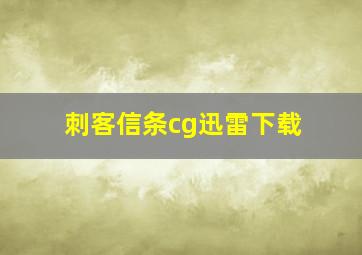 刺客信条cg迅雷下载